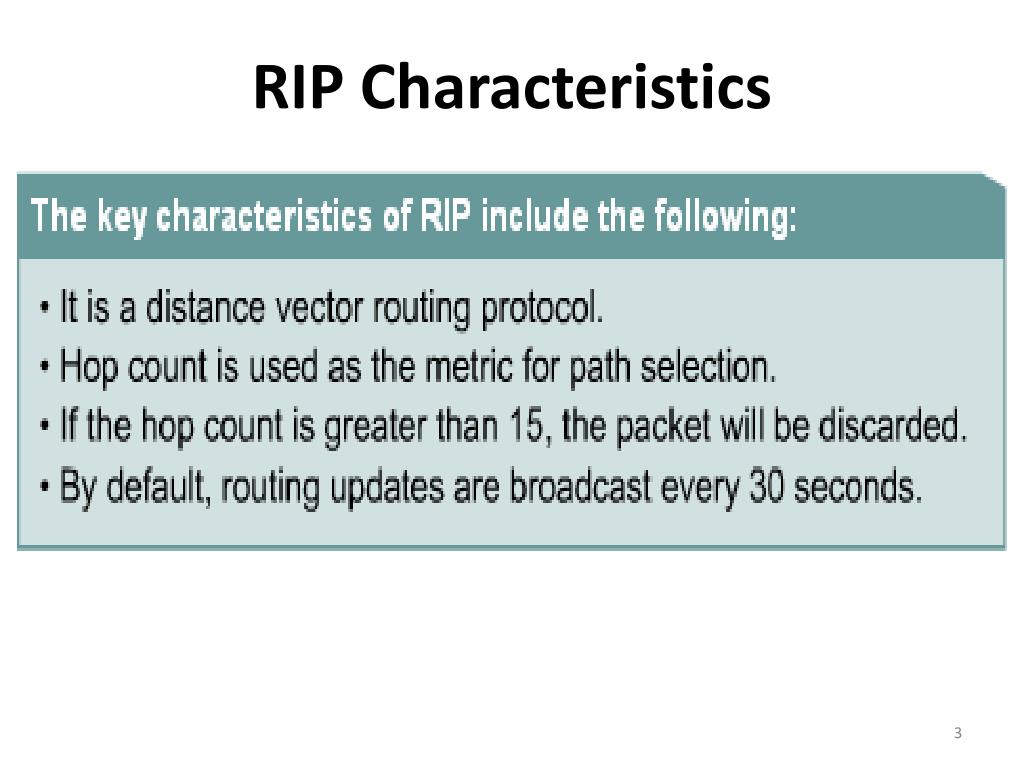 RIP Characteristics

The key characteristics of RIP include the following:

• It is a distance vector routing protocol.
• Hop count is used as the metric for path selection.
• If the hop count is greater than 15, the packet will be discarded.
• By default, routing updates are broadcast every 30 seconds.

3